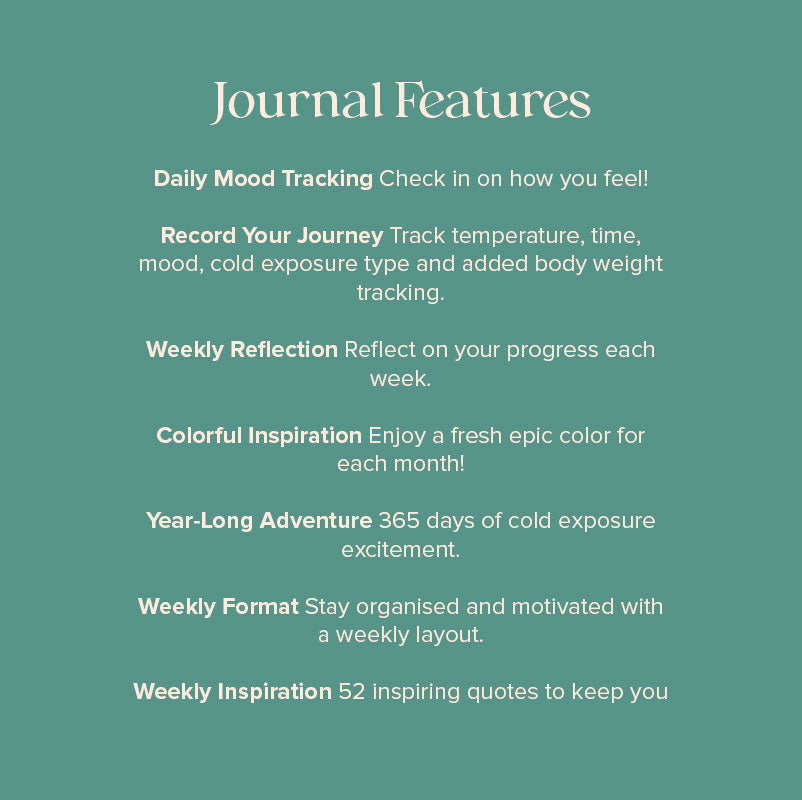 Journal Features

Daily Mood Tracking Check in on how you feel!

Record Your Journey Track temperature, time, mood, cold exposure type and added body weight tracking.

Weekly Reflection Reflect on your progress each week.

Colorful Inspiration Enjoy a fresh epic color for each month!

Year-Long Adventure 365 days of cold exposure excitement.

Weekly Format Stay organised and motivated with a weekly layout.

Weekly Inspiration 52 inspiring quotes to keep you